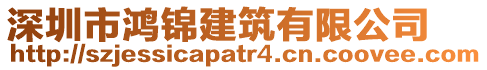 深圳市鸿锦建筑有限公司
http://szjessicapatr4.cn.coovee.com